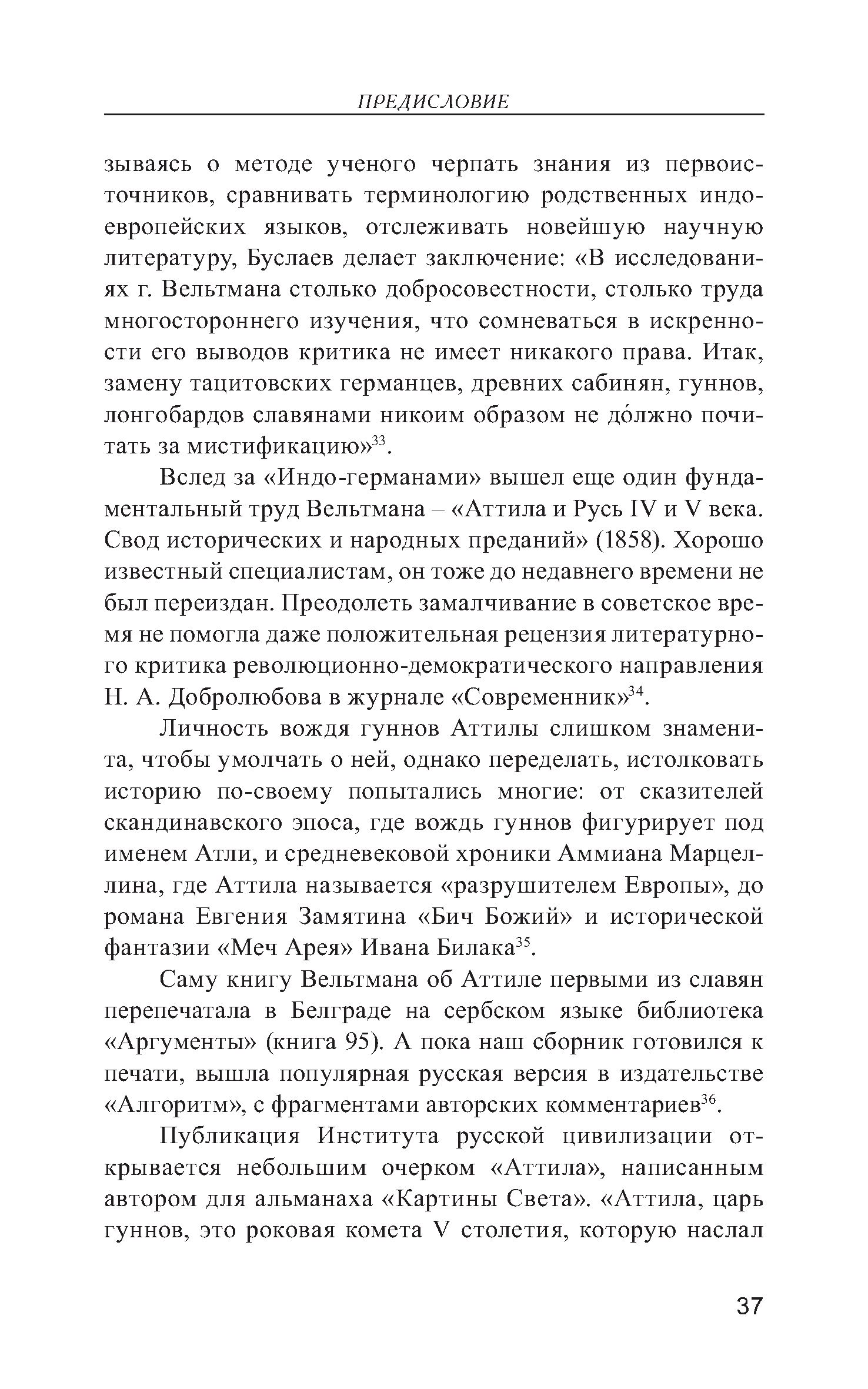 ПРЕДИСЛОВИЕ

зываясь о методе ученого черпать знания из первоисточников, сравнивать терминологию родственных индоевропейских языков, отслеживать новейшую научную литературу, Буслаев делает заключение: «В исследованиях г. Вельтмана столько добросовестности, столько труда многостороннего изучения, что сомневаться в искренности его выводов критика не имеет никакого права. Итак, замену тацитовских германцев, древних сабинян, гуннов, лонгобардов славянами никоим образом не до́лжно почитать за мистификацию»$^{33}$.

Вслед за «Индо-германами» вышел еще один фундаментальный труд Вельтмана – «Аттила и Русь IV и V века. Свод исторических и народных преданий» (1858). Хорошо известный специалистам, он тоже до недавнего времени не был переиздан. Преодолеть замалчивание в советское время не помогла даже положительная рецензия литературного критика революционно-демократического направления Н. А. Добролюбова в журнале «Современник»$^{34}$.

Личность вождя гуннов Аттилы слишком знаменита, чтобы умолчать о ней, однако переделать, истолковать историю по-своему попытались многие: от сказителей скандинавского эпоса, где вождь гуннов фигурирует под именем Атли, и средневековой хроники Аммиана Марцеллина, где Аттила называется «разрушителем Европы», до романа Евгения Замятина «Бич Божий» и исторической фантазии «Меч Арея» Ивана Билака$^{35}$.

Саму книгу Вельтмана об Аттиле первыми из славян перепечатала в Белграде на сербском языке библиотека «Аргументы» (книга 95). А пока наш сборник готовился к печати, вышла популярная русская версия в издательстве «Алгоритм», с фрагментами авторских комментариев$^{36}$.

Публикация Института русской цивилизации открывается небольшим очерком «Аттила», написанным автором для альманаха «Картины Света». «Аттила, царь гуннов, это роковая комета V столетия, которую наслал

37